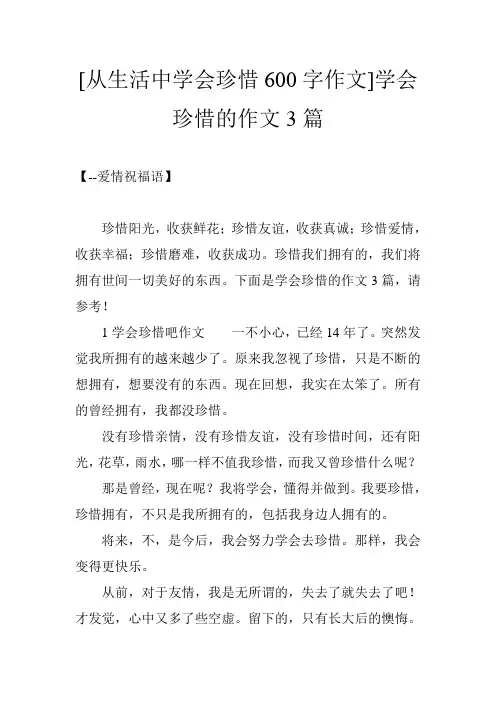 [从生活中学会珍惜 600 字作文]学会珍惜的作文 3 篇

【--爱情祝福语】

珍惜阳光，收获鲜花；珍惜友谊，收获真诚；珍惜爱情，收获幸福；珍惜磨难，收获成功。珍惜我们拥有的，我们将拥有世间一切美好的东西。下面是学会珍惜的作文 3 篇，请参考！

1 学会珍惜吧作文　　一不小心，已经 14 年了。突然发觉我所拥有的越来越少了。原来我忽视了珍惜，只是不断的想拥有，想要没有的东西。现在回想，我实在太笨了。所有的曾经拥有，我都没珍惜。

没有珍惜亲情，没有珍惜友谊，没有珍惜时间，还有阳光，花草，雨水，哪一样不值我珍惜，而我又曾珍惜什么呢？

那是曾经，现在呢？我将学会，懂得并做到。我要珍惜，珍惜拥有，不只是我所拥有的，包括我身边人拥有的。

将来，不，是今后，我会努力学会去珍惜。那样，我会变得更快乐。

从前，对于友情，我是无所谓的，失去了就失去了吧！才发觉，心中又多了些空虚。留下的，只有长大后的懊悔。